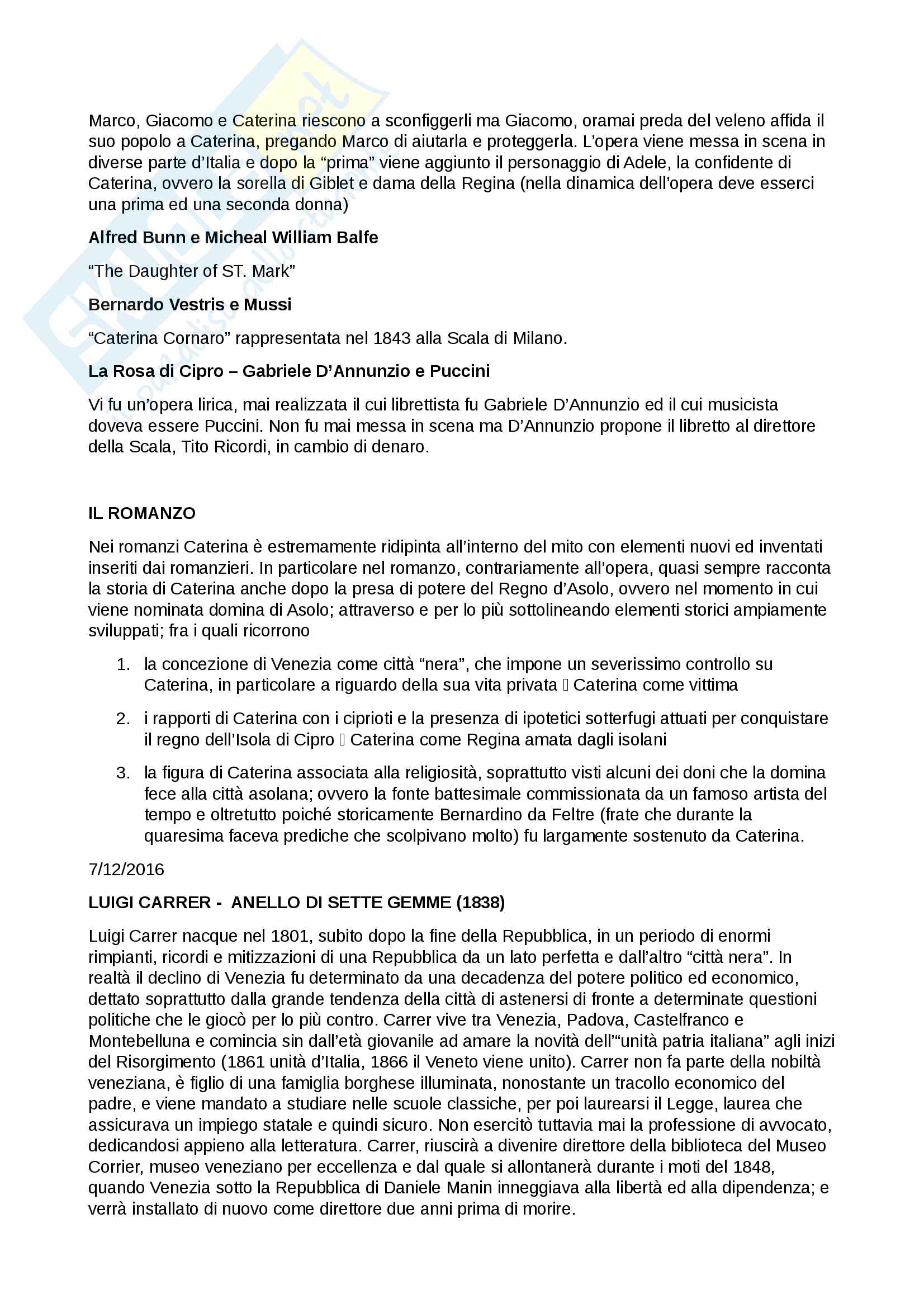 Marco, Giacomo e Caterina riescono a sconfiggerli ma Giacomo, oramai preda del veleno affida il suo popolo a Caterina, pregando Marco di aiutarla e proteggerla. L'opera viene messa in scena in diverse parte d'Italia e dopo la "prima" viene aggiunto il personaggio di Adele, la confidente di Caterina, ovvero la sorella di Giblet e dama della Regina (nella dinamica dell'opera deve esserci una prima ed una seconda donna)

**Alfred Bunn e Micheal William Balfe**

"The Daughter of ST. Mark"

**Bernardo Vestris e Mussi**

"Caterina Cornaro" rappresentata nel 1843 alla Scala di Milano.

**La Rosa di Cipro – Gabriele D'Annunzio e Puccini**

Vi fu un'opera lirica, mai realizzata il cui librettista fu Gabriele D'Annunzio ed il cui musicista doveva essere Puccini. Non fu mai messa in scena ma D'Annunzio propone il libretto al direttore della Scala, Tito Ricordi, in cambio di denaro.

**IL ROMANZO**

Nei romanzi Caterina è estremamente ridipinta all'interno del mito con elementi nuovi ed inventati inseriti dai romanzieri. In particolare nel romanzo, contrariamente all'opera, quasi sempre racconta la storia di Caterina anche dopo la presa di potere del Regno d'Asolo, ovvero nel momento in cui viene nominata domina di Asolo; attraverso e per lo più sottolineando elementi storici ampiamente sviluppati; fra i quali ricorrono

1. la concezione di Venezia come città "nera", che impone un severissimo controllo su Caterina, in particolare a riguardo della sua vita privata  Caterina come vittima
2. i rapporti di Caterina con i ciprioti e la presenza di ipotetici sotterfugi attuati per conquistare il regno dell'Isola di Cipro  Caterina come Regina amata dagli isolani
3. la figura di Caterina associata alla religiosità, soprattutto visti alcuni dei doni che la domina fece alla città asolana; ovvero la fonte battesimale commissionata da un famoso artista del tempo e oltretutto poiché storicamente Bernardino da Feltre (frate che durante la quaresima faceva prediche che scolpivano molto) fu largamente sostenuto da Caterina.

7/12/2016

**LUIGI CARRER - ANELLO DI SETTE GEMME (1838)**

Luigi Carrer nacque nel 1801, subito dopo la fine della Repubblica, in un periodo di enormi rimpianti, ricordi e mitizzazioni di una Repubblica da un lato perfetta e dall'altro "città nera". In realtà il declino di Venezia fu determinato da una decadenza del potere politico ed economico, dettato soprattutto dalla grande tendenza della città di astenersi di fronte a determinate questioni politiche che le giocò per lo più contro. Carrer vive tra Venezia, Padova, Castelfranco e Montebelluna e comincia sin dall'età giovanile ad amare la novità dell'"unità patria italiana" agli inizi del Risorgimento (1861 unità d'Italia, 1866 il Veneto viene unito). Carrer non fa parte della nobiltà veneziana, è figlio di una famiglia borghese illuminata, nonostante un tracollo economico del padre, e viene mandato a studiare nelle scuole classiche, per poi laurearsi il Legge, laurea che assicurava un impiego statale e quindi sicuro. Non esercitò tuttavia mai la professione di avvocato, dedicandosi appieno alla letteratura. Carrer, riuscirà a divenire direttore della biblioteca del Museo Corrier, museo veneziano per eccellenza e dal quale si allontanerà durante i moti del 1848, quando Venezia sotto la Repubblica di Daniele Manin inneggiava alla libertà ed alla dipendenza; e verrà installato di nuovo come direttore due anni prima di morire.